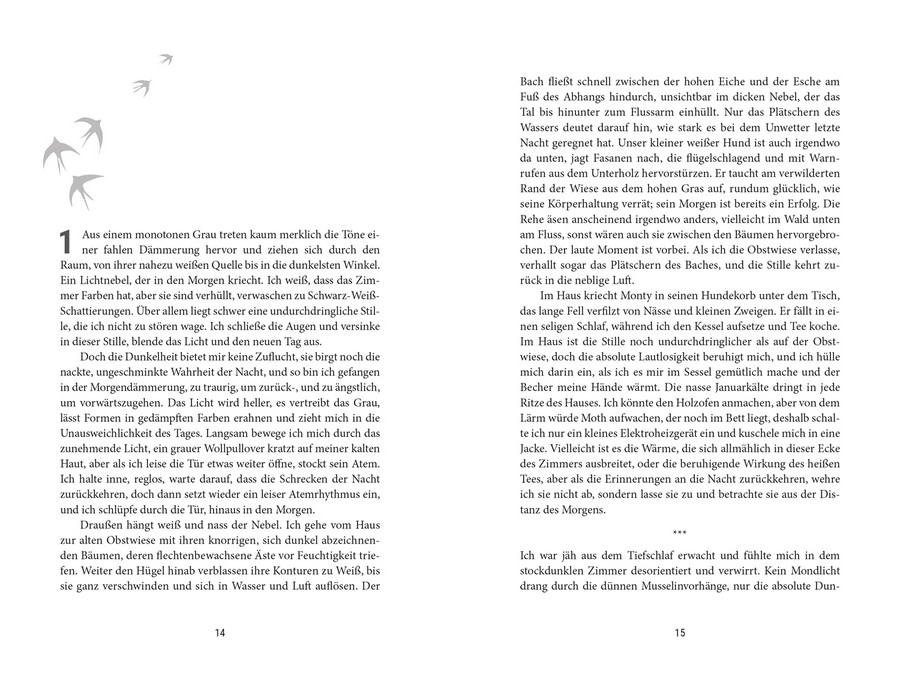 1 Aus einem monotonen Grau treten kaum merklich die Töne einer fahlen Dämmerung hervor und ziehen sich durch den Raum, von ihrer nahezu weißen Quelle bis in die dunkelsten Winkel. Ein Lichtnebel, der in den Morgen kriecht. Ich weiß, dass das Zimmer Farben hat, aber sie sind verhüllt, verwaschen zu Schwarz-Weiß-Schattierungen. Über allem liegt schwer eine undurchdringliche Stille, die ich nicht zu stören wage. Ich schließe die Augen und versinke in dieser Stille, blende das Licht und den neuen Tag aus.

Doch die Dunkelheit bietet mir keine Zuflucht, sie birgt noch die nackte, ungeschminkte Wahrheit der Nacht, und so bin ich gefangen in der Morgendämmerung, zu traurig, um zurück-, und zu ängstlich, um vorwärtszugehen. Das Licht wird heller, es vertreibt das Grau, lässt Formen in gedämpften Farben erahnen und zieht mich in die Unausweichlichkeit des Tages. Langsam bewege ich mich durch das zunehmende Licht, ein grauer Wollpullover kratzt auf meiner kalten Haut, aber als ich leise die Tür etwas weiter öffne, stockt sein Atem. Ich halte inne, reglos, warte darauf, dass die Schrecken der Nacht zurückkehren, doch dann setzt wieder ein leiser Atemrhythmus ein, und ich schlüpfe durch die Tür, hinaus in den Morgen.

Draußen hängt weiß und nass der Nebel. Ich gehe vom Haus zur alten Obstwiese mit ihren knorrigen, sich dunkel abzeichnenden Bäumen, deren flechtenbewachsene Äste vor Feuchtigkeit triefen. Weiter den Hügel hinab verblassen ihre Konturen zu Weiß, bis sie ganz verschwinden und sich in Wasser und Luft auflösen. Der

14

Bach fließt schnell zwischen der hohen Eiche und der Esche am Fuß des Abhangs hindurch, unsichtbar im dicken Nebel, der das Tal bis hinunter zum Flussarm einhüllt. Nur das Plätschern des Wassers deutet darauf hin, wie stark es bei dem Unwetter letzte Nacht geregnet hat. Unser kleiner weißer Hund ist auch irgendwo da unten, jagt Fasanen nach, die flügelschlagend und mit Warnrufen aus dem Unterholz hervorstürzen. Er taucht am verwilderten Rand der Wiese aus dem hohen Gras auf, rundum glücklich, wie seine Körperhaltung verrät; sein Morgen ist bereits ein Erfolg. Die Rehe äsen anscheinend irgendwo anders, vielleicht im Wald unten am Fluss, sonst wären auch sie zwischen den Bäumen hervorgebrochen. Der laute Moment ist vorbei. Als ich die Obstwiese verlasse, verhallt sogar das Plätschern des Baches, und die Stille kehrt zurück in die neblige Luft.

Im Haus kriecht Monty in seinen Hundekorb unter dem Tisch, das lange Fell verfilzt von Nässe und kleinen Zweigen. Er fällt in einen seligen Schlaf, während ich den Kessel aufsetze und Tee koche. Im Haus ist die Stille noch undurchdringlicher als auf der Obstwiese, doch die absolute Lautlosigkeit beruhigt mich, und ich hülle mich darin ein, als ich es mir im Sessel gemütlich mache und der Becher meine Hände wärmt. Die nasse Januarkälte dringt in jede Ritze des Hauses. Ich könnte den Holzofen anmachen, aber von dem Lärm würde Moth aufwachen, der noch im Bett liegt, deshalb schalte ich nur ein kleines Elektroheizgerät ein und kuschele mich in eine Jacke. Vielleicht ist es die Wärme, die sich allmählich in dieser Ecke des Zimmers ausbreitet, oder die beruhigende Wirkung des heißen Tees, aber als die Erinnerungen an die Nacht zurückkehren, wehre ich sie nicht ab, sondern lasse sie zu und betrachte sie aus der Distanz des Morgens.

***

Ich war jäh aus dem Tiefschlaf erwacht und fühlte mich in dem stockdunklen Zimmer desorientiert und verwirrt. Kein Mondlicht drang durch die dünnen Musselinvorhänge, nur die absolute Dun-

15